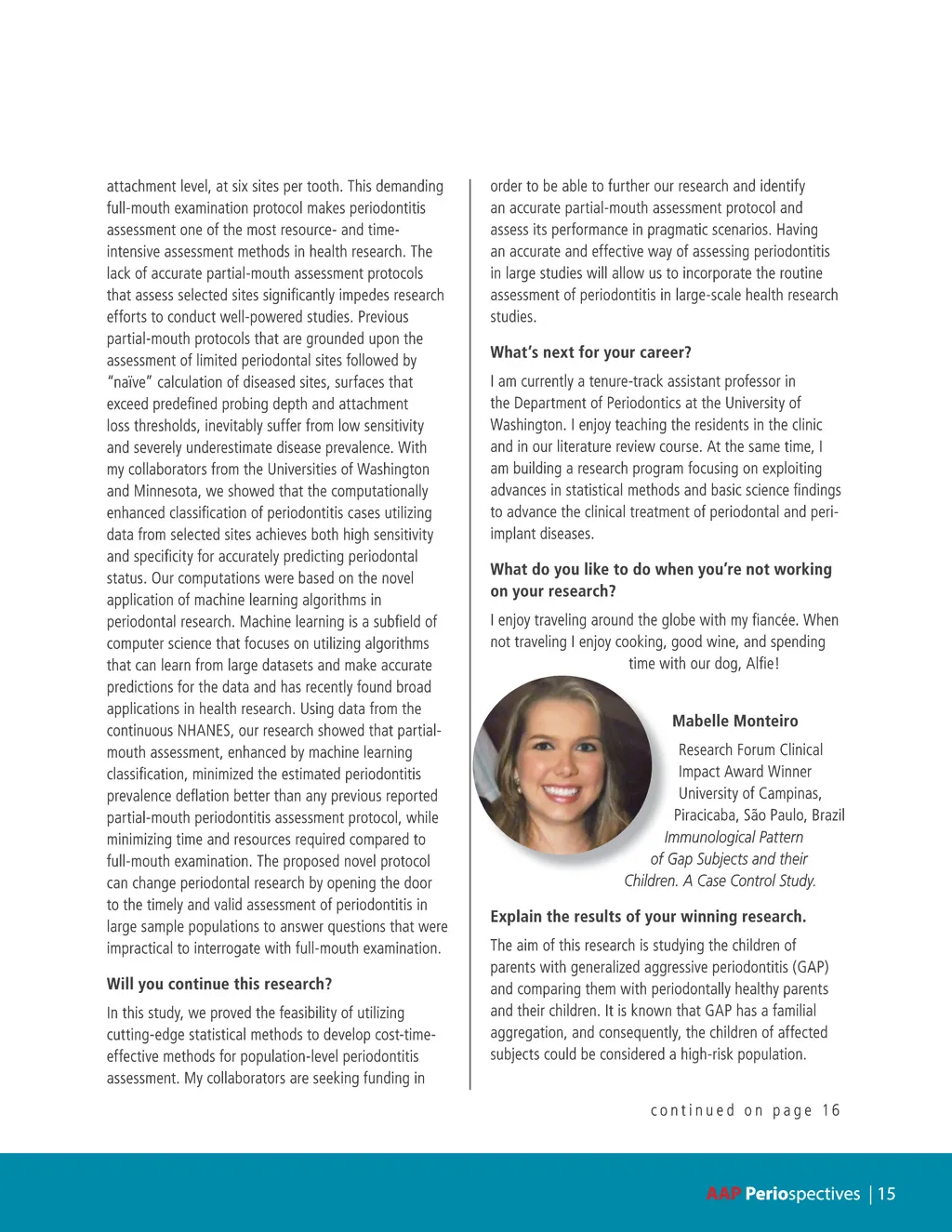 attachment level, at six sites per tooth. This demanding full-mouth examination protocol makes periodontitis assessment one of the most resource- and time-intensive assessment methods in health research. The lack of accurate partial-mouth assessment protocols that assess selected sites significantly impedes research efforts to conduct well-powered studies. Previous partial-mouth protocols that are grounded upon the assessment of limited periodontal sites followed by "naïve" calculation of diseased sites, surfaces that exceed predefined probing depth and attachment loss thresholds, inevitably suffer from low sensitivity and severely underestimate disease prevalence. With my collaborators from the Universities of Washington and Minnesota, we showed that the computationally enhanced classification of periodontitis cases utilizing data from selected sites achieves both high sensitivity and specificity for accurately predicting periodontal status. Our computations were based on the novel application of machine learning algorithms in periodontal research. Machine learning is a subfield of computer science that focuses on utilizing algorithms that can learn from large datasets and make accurate predictions for the data and has recently found broad applications in health research. Using data from the continuous NHANES, our research showed that partial-mouth assessment, enhanced by machine learning classification, minimized the estimated periodontitis prevalence deflation better than any previous reported partial-mouth periodontitis assessment protocol, while minimizing time and resources required compared to full-mouth examination. The proposed novel protocol can change periodontal research by opening the door to the timely and valid assessment of periodontitis in large sample populations to answer questions that were impractical to interrogate with full-mouth examination.

Will you continue this research?

In this study, we proved the feasibility of utilizing cutting-edge statistical methods to develop cost-time-effective methods for population-level periodontitis assessment. My collaborators are seeking funding in order to be able to further our research and identify an accurate partial-mouth assessment protocol and assess its performance in pragmatic scenarios. Having an accurate and effective way of assessing periodontitis in large studies will allow us to incorporate the routine assessment of periodontitis in large-scale health research studies.

What's next for your career?

I am currently a tenure-track assistant professor in the Department of Periodontics at the University of Washington. I enjoy teaching the residents in the clinic and in our literature review course. At the same time, I am building a research program focusing on exploiting advances in statistical methods and basic science findings to advance the clinical treatment of periodontal and peri-implant diseases.

What do you like to do when you're not working on your research?

I enjoy traveling around the globe with my fiancée. When not traveling I enjoy cooking, good wine, and spending time with our dog, Alfie!

Mabelle Monteiro

Research Forum Clinical Impact Award Winner
University of Campinas, Piracicaba, São Paulo, Brazil
Immunological Pattern of Gap Subjects and their Children. A Case Control Study.

Explain the results of your winning research.

The aim of this research is studying the children of parents with generalized aggressive periodontitis (GAP) and comparing them with periodontally healthy parents and their children. It is known that GAP has a familial aggregation, and consequently, the children of affected subjects could be considered a high-risk population.

continued on page 16

AAP Periospectives | 15